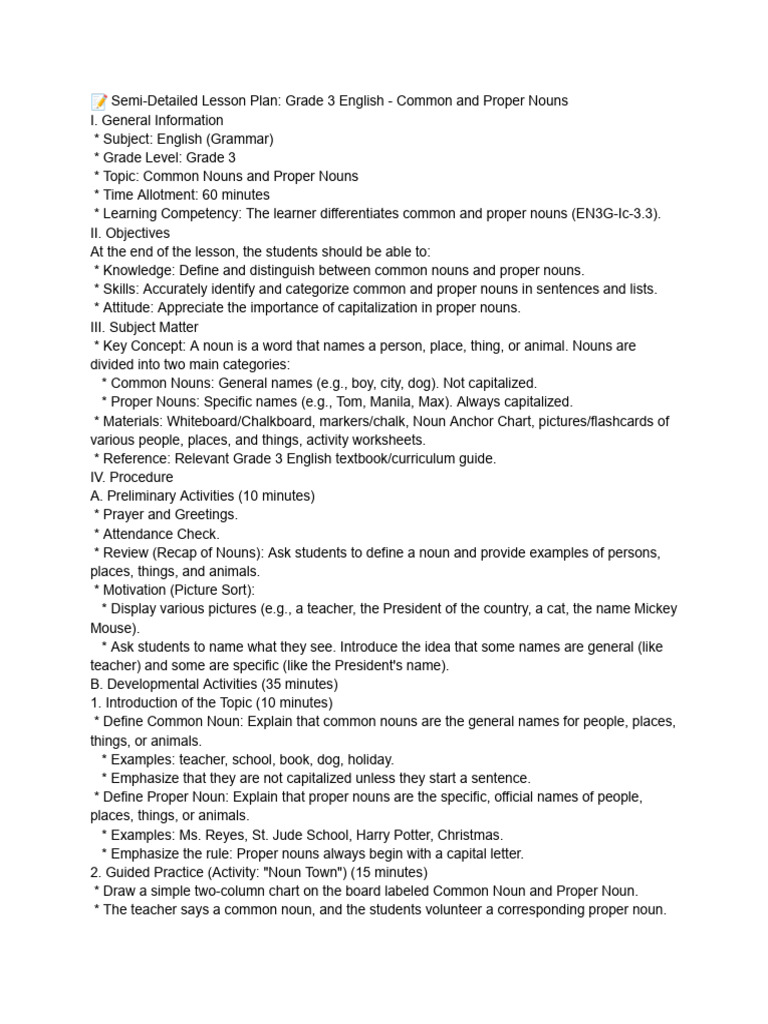 📝 Semi-Detailed Lesson Plan: Grade 3 English - Common and Proper Nouns
I. General Information
* Subject: English (Grammar)
* Grade Level: Grade 3
* Topic: Common Nouns and Proper Nouns
* Time Allotment: 60 minutes
* Learning Competency: The learner differentiates common and proper nouns (EN3G-Ic-3.3).
II. Objectives
At the end of the lesson, the students should be able to:
* Knowledge: Define and distinguish between common nouns and proper nouns.
* Skills: Accurately identify and categorize common and proper nouns in sentences and lists.
* Attitude: Appreciate the importance of capitalization in proper nouns.
III. Subject Matter
* Key Concept: A noun is a word that names a person, place, thing, or animal. Nouns are divided into two main categories:
* Common Nouns: General names (e.g., boy, city, dog). Not capitalized.
* Proper Nouns: Specific names (e.g., Tom, Manila, Max). Always capitalized.
* Materials: Whiteboard/Chalkboard, markers/chalk, Noun Anchor Chart, pictures/flashcards of various people, places, and things, activity worksheets.
* Reference: Relevant Grade 3 English textbook/curriculum guide.
IV. Procedure
A. Preliminary Activities (10 minutes)
* Prayer and Greetings.
* Attendance Check.
* Review (Recap of Nouns): Ask students to define a noun and provide examples of persons, places, things, and animals.
* Motivation (Picture Sort):
* Display various pictures (e.g., a teacher, the President of the country, a cat, the name Mickey Mouse).
* Ask students to name what they see. Introduce the idea that some names are general (like teacher) and some are specific (like the President's name).
B. Developmental Activities (35 minutes)
1. Introduction of the Topic (10 minutes)
* Define Common Noun: Explain that common nouns are the general names for people, places, things, or animals.
* Examples: teacher, school, book, dog, holiday.
* Emphasize that they are not capitalized unless they start a sentence.
* Define Proper Noun: Explain that proper nouns are the specific, official names of people, places, things, or animals.
* Examples: Ms. Reyes, St. Jude School, Harry Potter, Christmas.
* Emphasize the rule: Proper nouns always begin with a capital letter.
2. Guided Practice (Activity: "Noun Town") (15 minutes)
* Draw a simple two-column chart on the board labeled Common Noun and Proper Noun.
* The teacher says a common noun, and the students volunteer a corresponding proper noun.